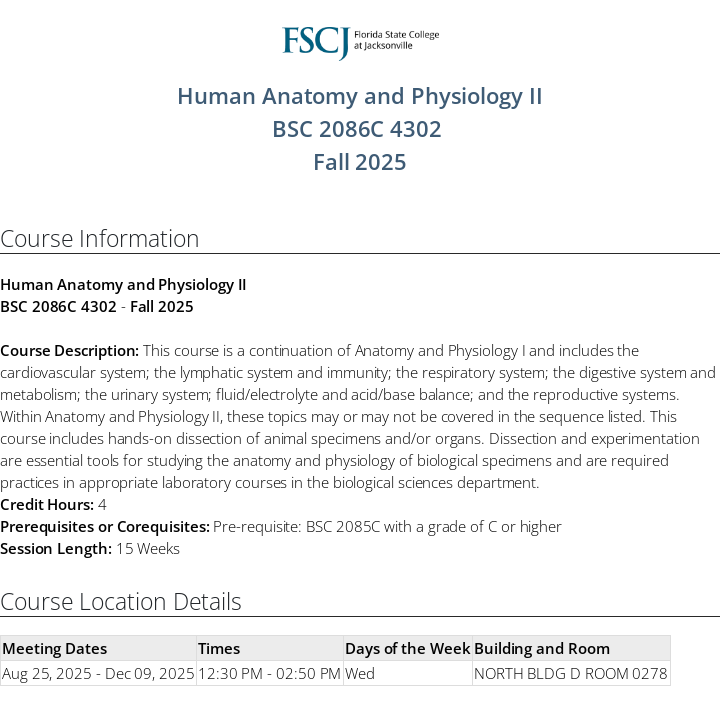 FSCJ Florida State College at Jacksonville

Human Anatomy and Physiology II
BSC 2086C 4302
Fall 2025

Course Information

Human Anatomy and Physiology II
BSC 2086C 4302 - Fall 2025

Course Description: This course is a continuation of Anatomy and Physiology I and includes the cardiovascular system; the lymphatic system and immunity; the respiratory system; the digestive system and metabolism; the urinary system; fluid/electrolyte and acid/base balance; and the reproductive systems. Within Anatomy and Physiology II, these topics may or may not be covered in the sequence listed. This course includes hands-on dissection of animal specimens and/or organs. Dissection and experimentation are essential tools for studying the anatomy and physiology of biological specimens and are required practices in appropriate laboratory courses in the biological sciences department.
Credit Hours: 4
Prerequisites or Corequisites: Pre-requisite: BSC 2085C with a grade of C or higher
Session Length: 15 Weeks

Course Location Details

| Meeting Dates | Times | Days of the Week | Building and Room |
|---|---|---|---|
| Aug 25, 2025 - Dec 09, 2025 | 12:30 PM - 02:50 PM | Wed | NORTH BLDG D ROOM 0278 |